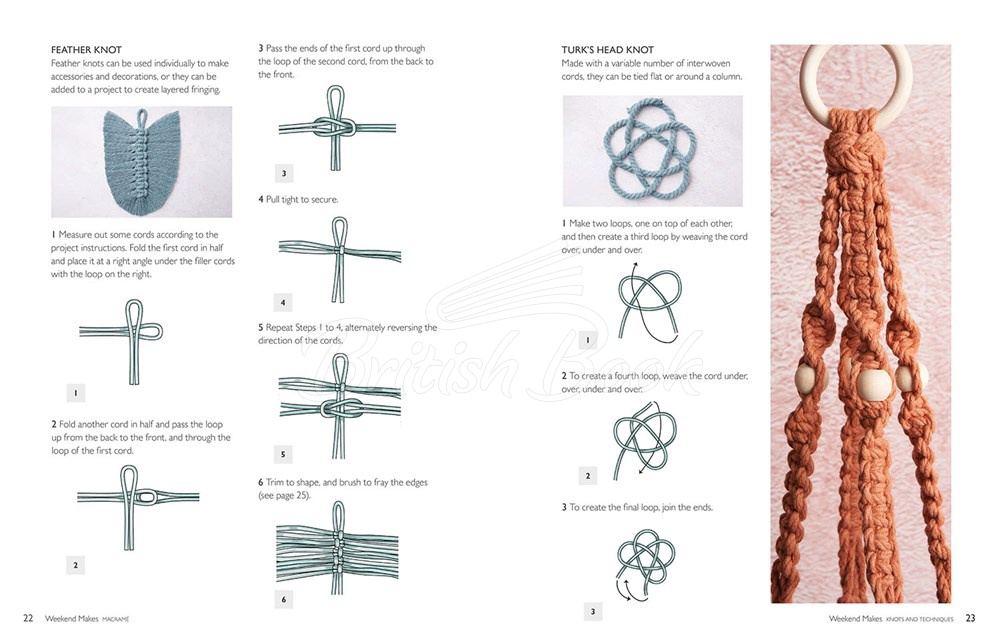 FEATHER KNOT
Feather knots can be used individually to make accessories and decorations, or they can be added to a project to create layered fringing.

1 Measure out some cords according to the project instructions. Fold the first cord in half and place it at a right angle under the filler cords with the loop on the right.

1

2 Fold another cord in half and pass the loop up from the back to the front, and through the loop of the first cord.

2

3 Pass the ends of the first cord up through the loop of the second cord, from the back to the front.

3

4 Pull tight to secure.

4

5 Repeat Steps 1 to 4, alternately reversing the direction of the cords.

5

6 Trim to shape, and brush to fray the edges (see page 25).

6

TURK'S HEAD KNOT
Made with a variable number of interwoven cords, they can be tied flat or around a column.

1 Make two loops, one on top of each other, and then create a third loop by weaving the cord over, under and over.

1

2 To create a fourth loop, weave the cord under, over, under and over.

2

3 To create the final loop, join the ends.

3

British Book

22 Weekend Makes MACRAMÉ

Weekend Makes KNOTS AND TECHNIQUES 23